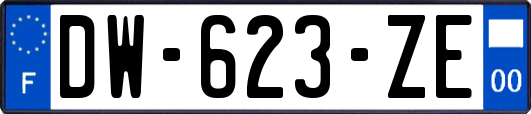 F
DW-623-ZE
00